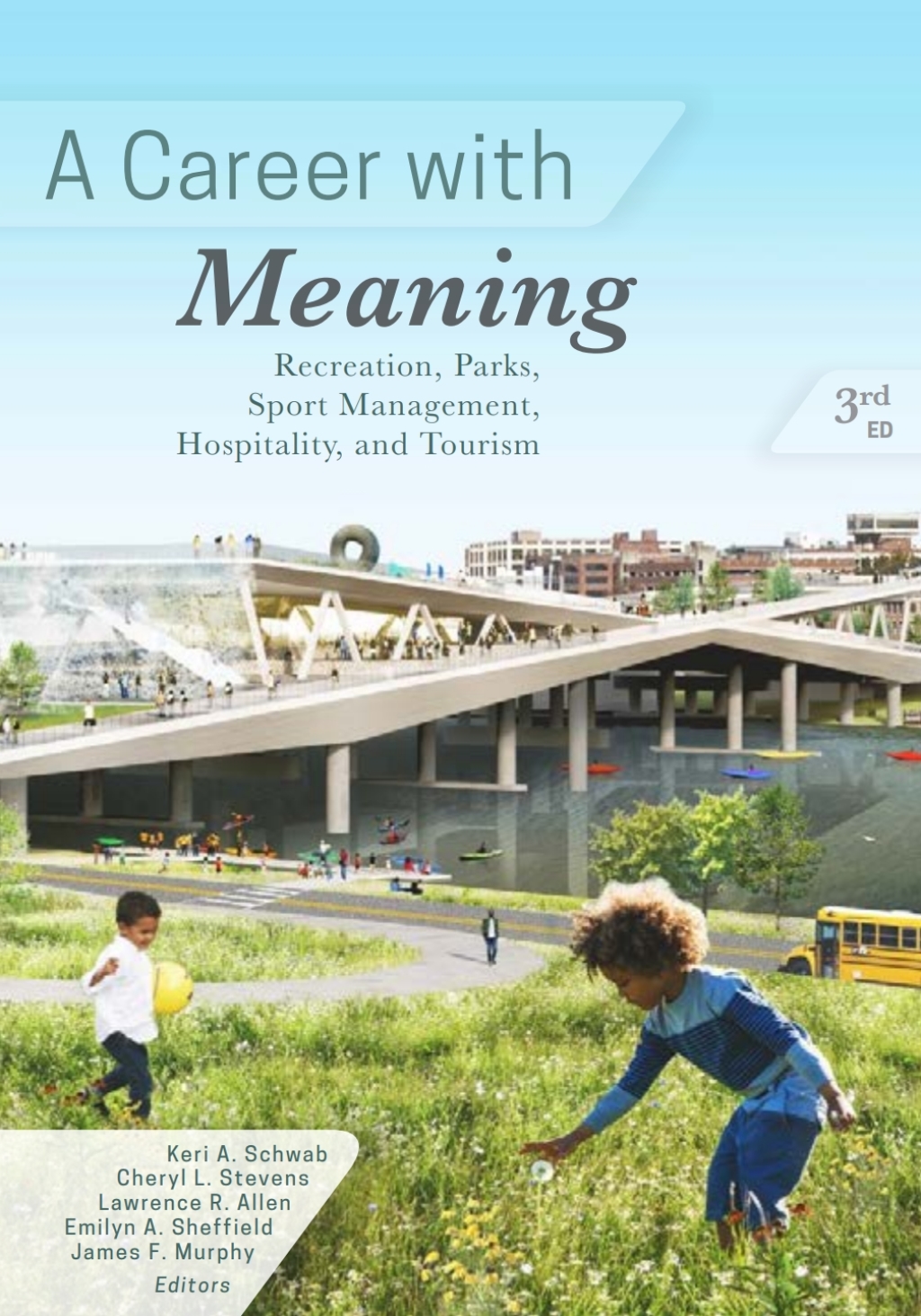 A Career with
Meaning
Recreation, Parks, Sport Management, Hospitality, and Tourism

3rd ED

Keri A. Schwab
Cheryl L. Stevens
Lawrence R. Allen
Emilyn A. Sheffield
James F. Murphy
Editors